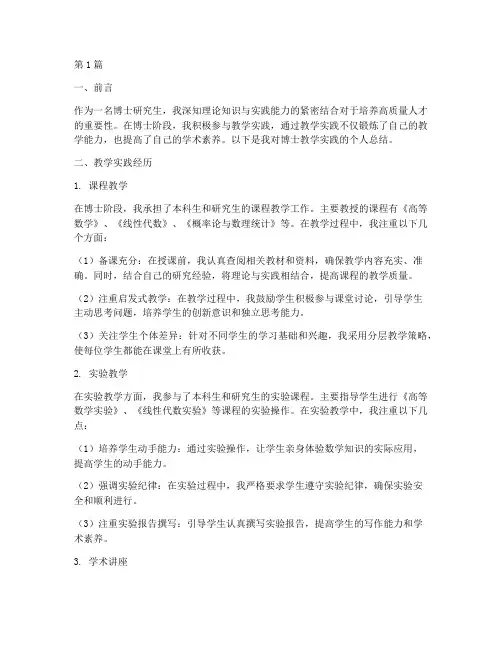 第1篇

一、前言

作为一名博士研究生，我深知理论知识与实践能力的紧密结合对于培养高质量人才的重要性。在博士阶段，我积极参与教学实践，通过教学实践不仅锻炼了自己的教学能力，也提高了自己的学术素养。以下是我对博士教学实践的个人总结。

二、教学实践经历

1. 课程教学

在博士阶段，我承担了本科生和研究生的课程教学工作。主要教授的课程有《高等数学》、《线性代数》、《概率论与数理统计》等。在教学过程中，我注重以下几个方面：

（1）备课充分：在授课前，我认真查阅相关教材和资料，确保教学内容充实、准确。同时，结合自己的研究经验，将理论与实践相结合，提高课程的教学质量。

（2）注重启发式教学：在教学过程中，我鼓励学生积极参与课堂讨论，引导学生主动思考问题，培养学生的创新意识和独立思考能力。

（3）关注学生个体差异：针对不同学生的学习基础和兴趣，我采用分层教学策略，使每位学生都能在课堂上有所收获。

2. 实验教学

在实验教学方面，我参与了本科生和研究生的实验课程。主要指导学生进行《高等数学实验》、《线性代数实验》等课程的实验操作。在实验教学中，我注重以下几点：

（1）培养学生动手能力：通过实验操作，让学生亲身体验数学知识的实际应用，提高学生的动手能力。

（2）强调实验纪律：在实验过程中，我严格要求学生遵守实验纪律，确保实验安全和顺利进行。

（3）注重实验报告撰写：引导学生认真撰写实验报告，提高学生的写作能力和学术素养。

3. 学术讲座